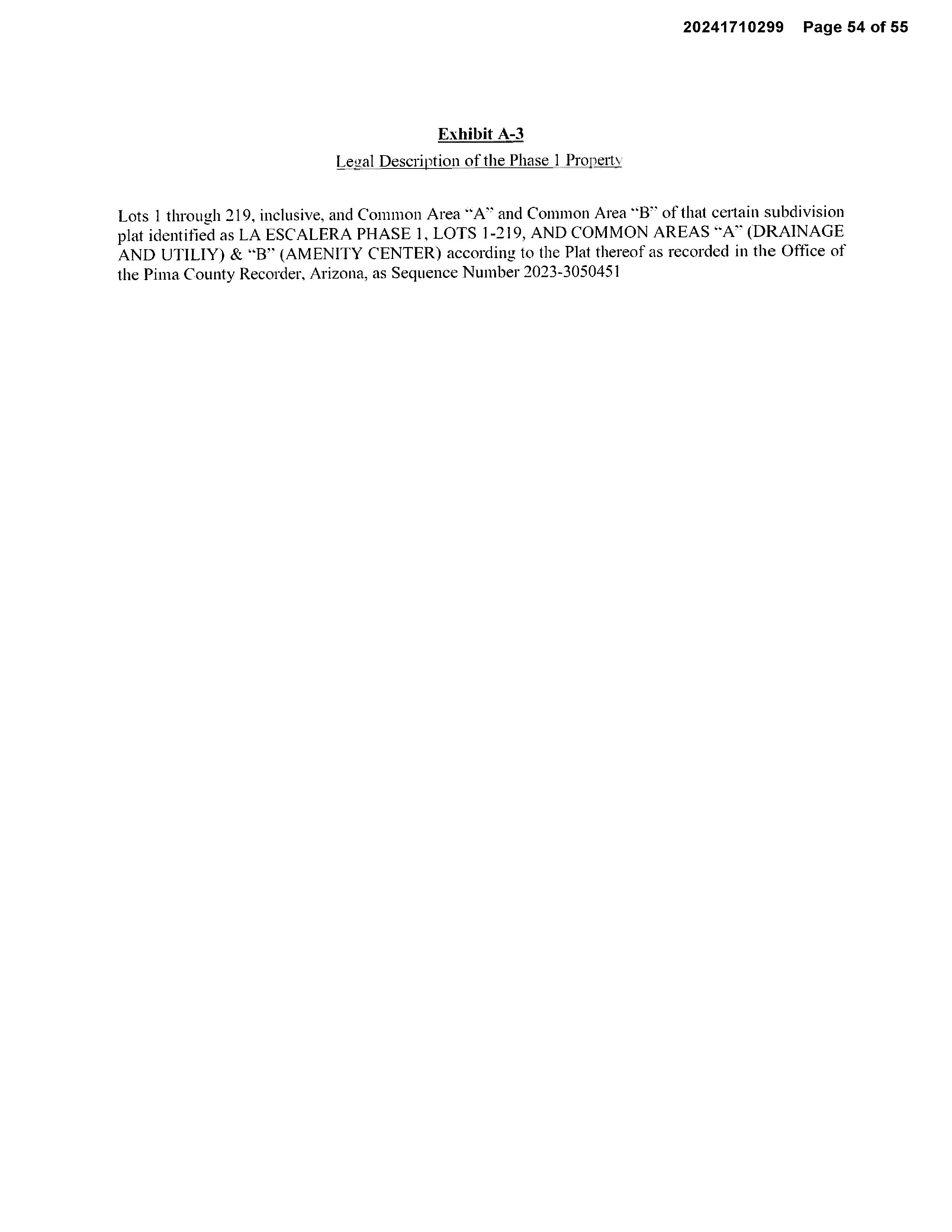 20241710299 Page 54 of 55

Exhibit A-3

Legal Description of the Phase 1 Property

Lots 1 through 219, inclusive, and Common Area "A" and Common Area "B" of that certain subdivision plat identified as LA ESCALERA PHASE 1, LOTS 1-219, AND COMMON AREAS "A" (DRAINAGE AND UTILIY) & "B" (AMENITY CENTER) according to the Plat thereof as recorded in the Office of the Pima County Recorder, Arizona, as Sequence Number 2023-3050451